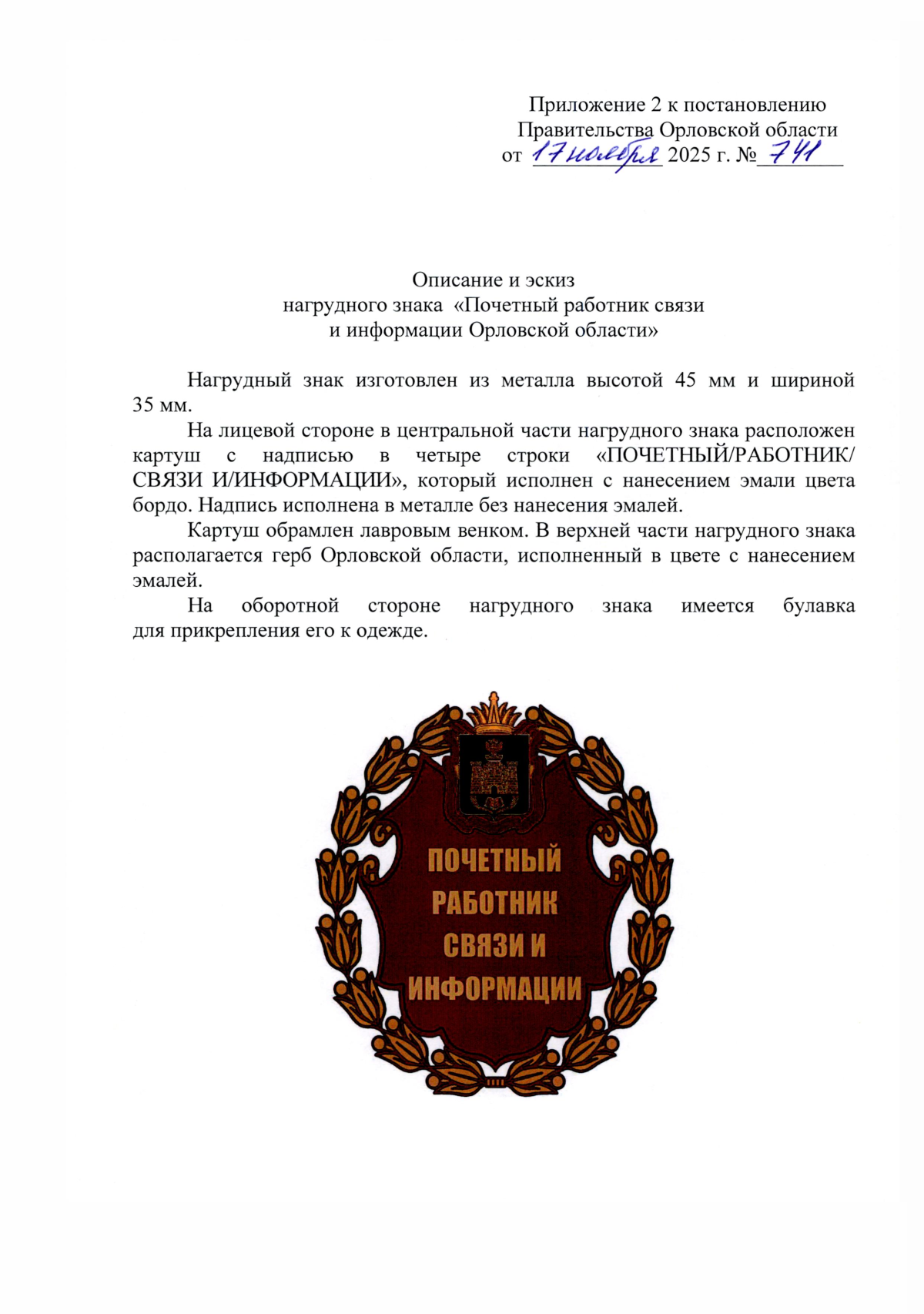 Приложение 2 к постановлению
Правительства Орловской области
от 17 ноября 2025 г. № 741

Описание и эскиз
нагрудного знака «Почетный работник связи
и информации Орловской области»

Нагрудный знак изготовлен из металла высотой 45 мм и шириной 35 мм.

На лицевой стороне в центральной части нагрудного знака расположен картуш с надписью в четыре строки «ПОЧЕТНЫЙ/РАБОТНИК/ СВЯЗИ И/ИНФОРМАЦИИ», который исполнен с нанесением эмали цвета бордо. Надпись исполнена в металле без нанесения эмалей.

Картуш обрамлен лавровым венком. В верхней части нагрудного знака располагается герб Орловской области, исполненный в цвете с нанесением эмалей.

На оборотной стороне нагрудного знака имеется булавка для прикрепления его к одежде.

ПОЧЕТНЫЙ
РАБОТНИК
СВЯЗИ И
ИНФОРМАЦИИ